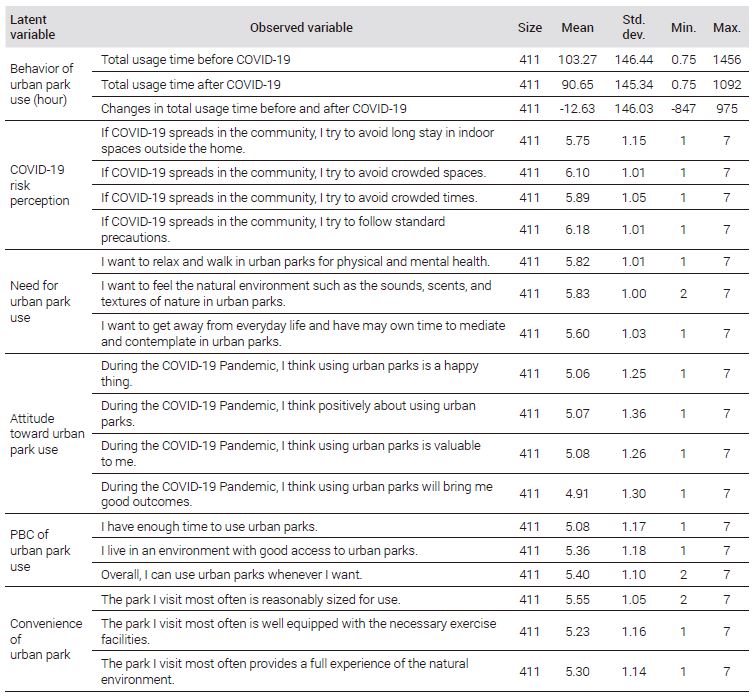 | Latent variable | Observed variable | Size | Mean | Std. dev. | Min. | Max. |
|---|---|---|---|---|---|---|
| Behavior of urban park use (hour) | Total usage time before COVID-19 | 411 | 103.27 | 146.44 | 0.75 | 1456 |
| | Total usage time after COVID-19 | 411 | 90.65 | 145.34 | 0.75 | 1092 |
| | Changes in total usage time before and after COVID-19 | 411 | -12.63 | 146.03 | -847 | 975 |
| COVID-19 risk perception | If COVID-19 spreads in the community, I try to avoid long stay in indoor spaces outside the home. | 411 | 5.75 | 1.15 | 1 | 7 |
| | If COVID-19 spreads in the community, I try to avoid crowded spaces. | 411 | 6.10 | 1.01 | 1 | 7 |
| | If COVID-19 spreads in the community, I try to avoid crowded times. | 411 | 5.89 | 1.05 | 1 | 7 |
| | If COVID-19 spreads in the community, I try to follow standard precautions. | 411 | 6.18 | 1.01 | 1 | 7 |
| Need for urban park use | I want to relax and walk in urban parks for physical and mental health. | 411 | 5.82 | 1.01 | 1 | 7 |
| | I want to feel the natural environment such as the sounds, scents, and textures of nature in urban parks. | 411 | 5.83 | 1.00 | 2 | 7 |
| | I want to get away from everyday life and have may own time to mediate and contemplate in urban parks. | 411 | 5.60 | 1.03 | 1 | 7 |
| Attitude toward urban park use | During the COVID-19 Pandemic, I think using urban parks is a happy thing. | 411 | 5.06 | 1.25 | 1 | 7 |
| | During the COVID-19 Pandemic, I think positively about using urban parks. | 411 | 5.07 | 1.36 | 1 | 7 |
| | During the COVID-19 Pandemic, I think using urban parks is valuable to me. | 411 | 5.08 | 1.26 | 1 | 7 |
| | During the COVID-19 Pandemic, I think using urban parks will bring me good outcomes. | 411 | 4.91 | 1.30 | 1 | 7 |
| PBC of urban park use | I have enough time to use urban parks. | 411 | 5.08 | 1.17 | 1 | 7 |
| | I live in an environment with good access to urban parks. | 411 | 5.36 | 1.18 | 1 | 7 |
| | Overall, I can use urban parks whenever I want. | 411 | 5.40 | 1.10 | 2 | 7 |
| Convenience of urban park | The park I visit most often is reasonably sized for use. | 411 | 5.55 | 1.05 | 2 | 7 |
| | The park I visit most often is well equipped with the necessary exercise facilities. | 411 | 5.23 | 1.16 | 1 | 7 |
| | The park I visit most often provides a full experience of the natural environment. | 411 | 5.30 | 1.14 | 1 | 7 |